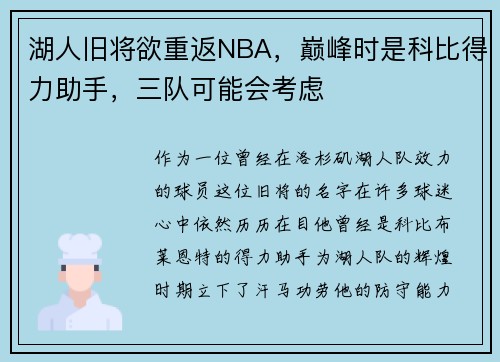 湖人旧将欲重返NBA，巅峰时是科比得力助手，三队可能会考虑

作为一位曾经在洛杉矶湖人队效力的球员这位旧将的名字在许多球迷心中依然历历在目他曾经是科比布莱恩特的得力助手为湖人队的辉煌时期立下了汗马功劳他的防守能力